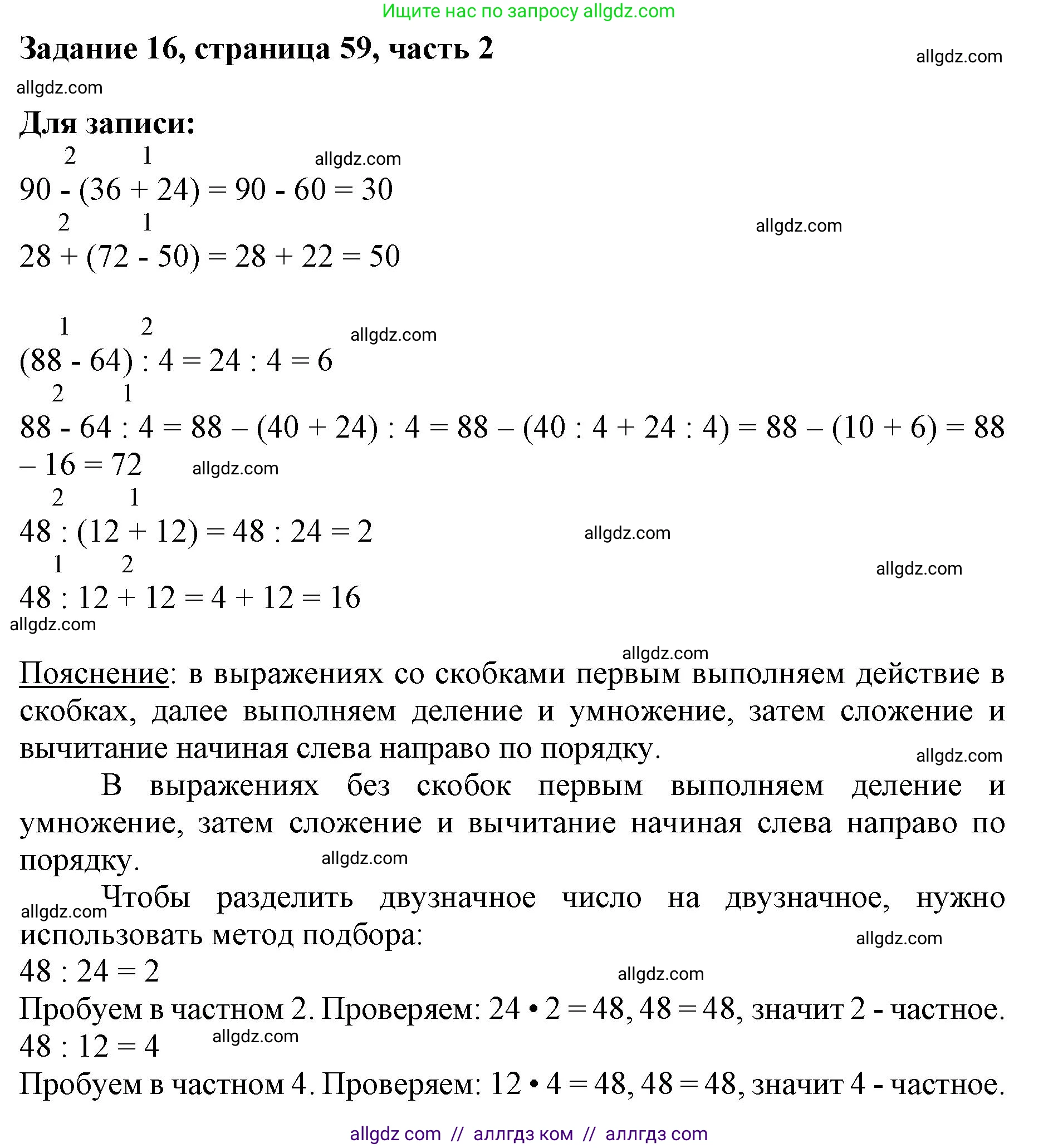 Ищите нас по запросу allgdz.com

Задание 16, страница 59, часть 2

allgdz.com

allgdz.com

Для записи:

2 1

allgdz.com

90 - (36 + 24) = 90 - 60 = 30

2 1

allgdz.com

28 + (72 - 50) = 28 + 22 = 50

1 2

allgdz.com

(88 - 64) : 4 = 24 : 4 = 6

2 1

88 - 64 : 4 = 88 – (40 + 24) : 4 = 88 – (40 : 4 + 24 : 4) = 88 – (10 + 6) = 88 – 16 = 72

allgdz.com

2 1

48 : (12 + 12) = 48 : 24 = 2

allgdz.com

1 2

allgdz.com

48 : 12 + 12 = 4 + 12 = 16

allgdz.com

allgdz.com

Пояснение: в выражениях со скобками первым выполняем действие в скобках, далее выполняем деление и умножение, затем сложение и вычитание начиная слева направо по порядку.

allgdz.com

В выражениях без скобок первым выполняем деление и умножение, затем сложение и вычитание начиная слева направо по порядку.

allgdz.com

allgdz.com

Чтобы разделить двузначное число на двузначное, нужно использовать метод подбора:

allgdz.com

48 : 24 = 2

allgdz.com

Пробуем в частном 2. Проверяем: 24 • 2 = 48, 48 = 48, значит 2 - частное.

48 : 12 = 4

allgdz.com

Пробуем в частном 4. Проверяем: 12 • 4 = 48, 48 = 48, значит 4 - частное.

allgdz com // аллгдз ком // аллгдз com